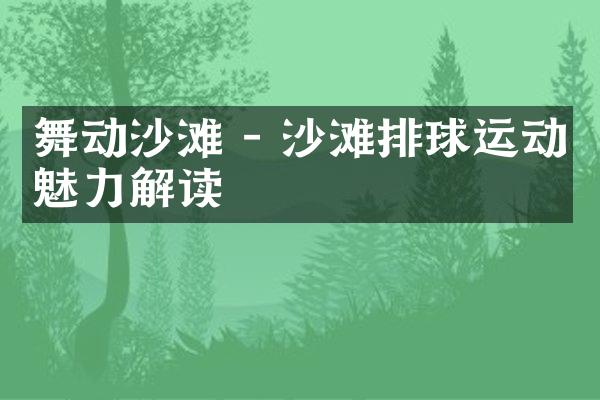 舞动沙滩 - 沙滩排球运动魅力解读